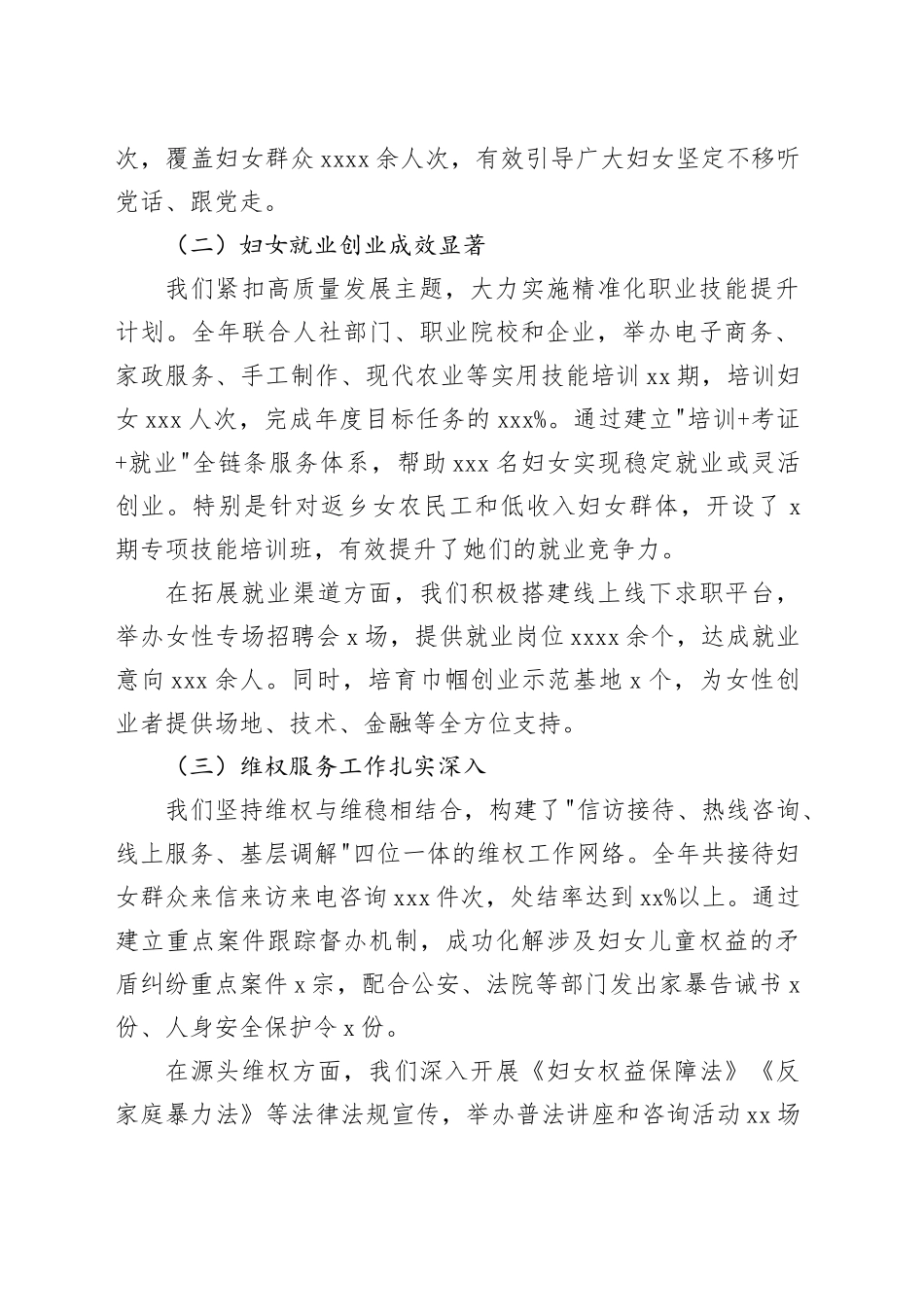 次，覆盖妇女群众 xxxx 余人次，有效引导广大妇女坚定不移听党话、跟党走。

（二）妇女就业创业成效显著

我们紧扣高质量发展主题，大力实施精准化职业技能提升计划。全年联合人社部门、职业院校和企业，举办电子商务、家政服务、手工制作、现代农业等实用技能培训 xx 期，培训妇女 xxx 人次，完成年度目标任务的 xxx%。通过建立"培训+考证+就业"全链条服务体系，帮助 xxx 名妇女实现稳定就业或灵活创业。特别是针对返乡女农民工和低收入妇女群体，开设了 x 期专项技能培训班，有效提升了她们的就业竞争力。

在拓展就业渠道方面，我们积极搭建线上线下求职平台，举办女性专场招聘会 x 场，提供就业岗位 xxxx 余个，达成就业意向 xxx 余人。同时，培育巾帼创业示范基地 x 个，为女性创业者提供场地、技术、金融等全方位支持。

（三）维权服务工作扎实深入

我们坚持维权与维稳相结合，构建了"信访接待、热线咨询、线上服务、基层调解"四位一体的维权工作网络。全年共接待妇女群众来信来访来电咨询 xxx 件次，处结率达到 xx%以上。通过建立重点案件跟踪督办机制，成功化解涉及妇女儿童权益的矛盾纠纷重点案件 x 宗，配合公安、法院等部门发出家暴告诫书 x 份、人身安全保护令 x 份。

在源头维权方面，我们深入开展《妇女权益保障法》《反家庭暴力法》等法律法规宣传，举办普法讲座和咨询活动 xx 场